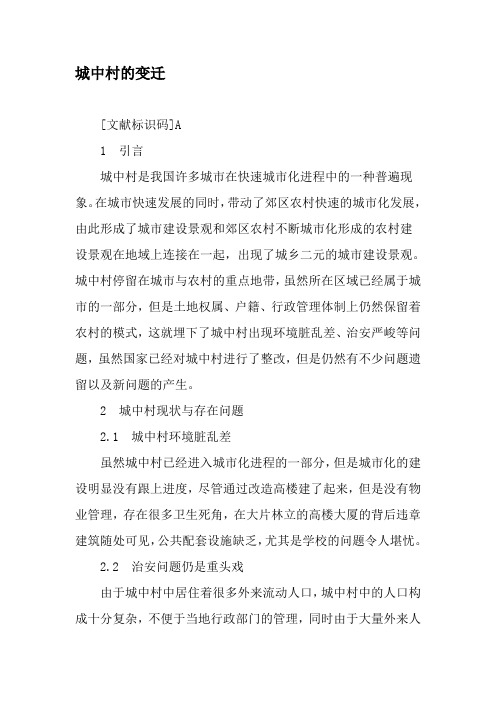 城中村的变迁

[文献标识码]A

1　引言

城中村是我国许多城市在快速城市化进程中的一种普遍现象。在城市快速发展的同时，带动了郊区农村快速的城市化发展，由此形成了城市建设景观和郊区农村不断城市化形成的农村建设景观在地域上连接在一起，出现了城乡二元的城市建设景观。城中村停留在城市与农村的重点地带，虽然所在区域已经属于城市的一部分，但是土地权属、户籍、行政管理体制上仍然保留着农村的模式，这就埋下了城中村出现环境脏乱差、治安严峻等问题，虽然国家已经对城中村进行了整改，但是仍然有不少问题遗留以及新问题的产生。

2　城中村现状与存在问题

2.1　城中村环境脏乱差

虽然城中村已经进入城市化进程的一部分，但是城市化的建设明显没有跟上进度，尽管通过改造高楼建了起来，但是没有物业管理，存在很多卫生死角，在大片林立的高楼大厦的背后违章建筑随处可见，公共配套设施缺乏，尤其是学校的问题令人堪忧。

2.2　治安问题仍是重头戏

由于城中村中居住着很多外来流动人口，城中村中的人口构成十分复杂，不便于当地行政部门的管理，同时由于大量外来人